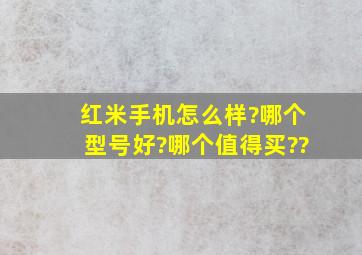 红米手机怎么样?哪个型号好?哪个值得买??